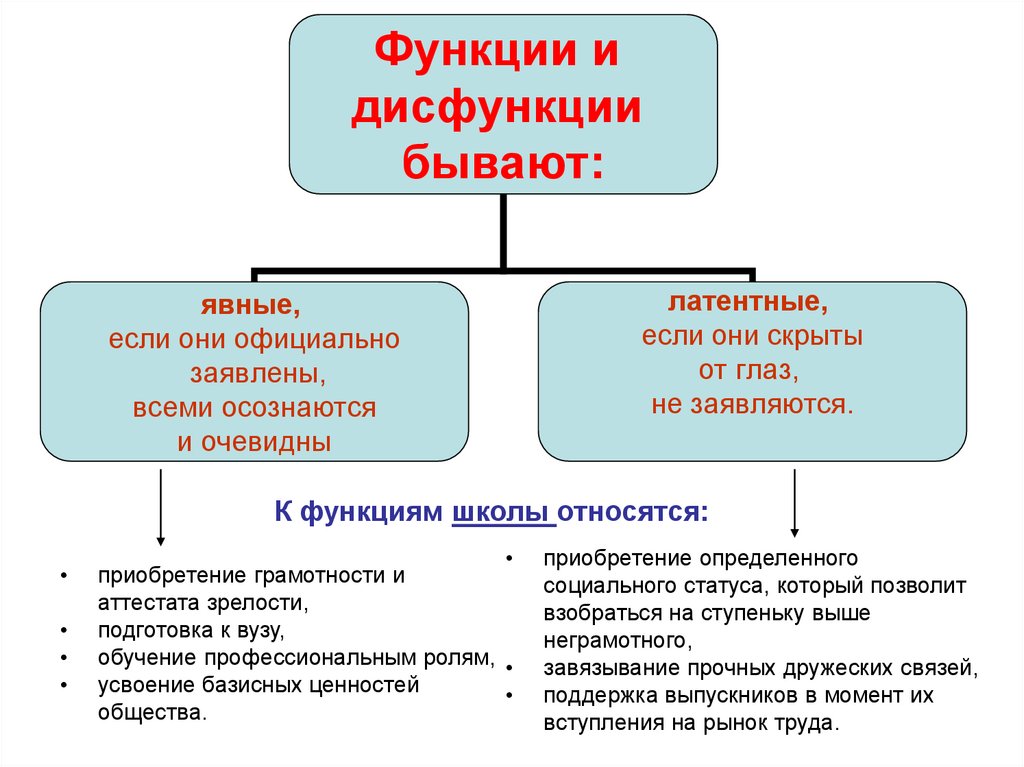 Функции и дисфункции бывают:

явные,
если они официально заявлены,
всеми осознаются
и очевидны

латентные,
если они скрыты
от глаз,
не заявляются.

К функциям школы относятся:

• приобретение грамотности и аттестата зрелости,
• подготовка к вузу,
• обучение профессиональным ролям,
• усвоение базисных ценностей общества.

• приобретение определенного социального статуса, который позволит взобраться на ступеньку выше неграмотного,
• завязывание прочных дружеских связей,
• поддержка выпускников в момент их вступления на рынок труда.